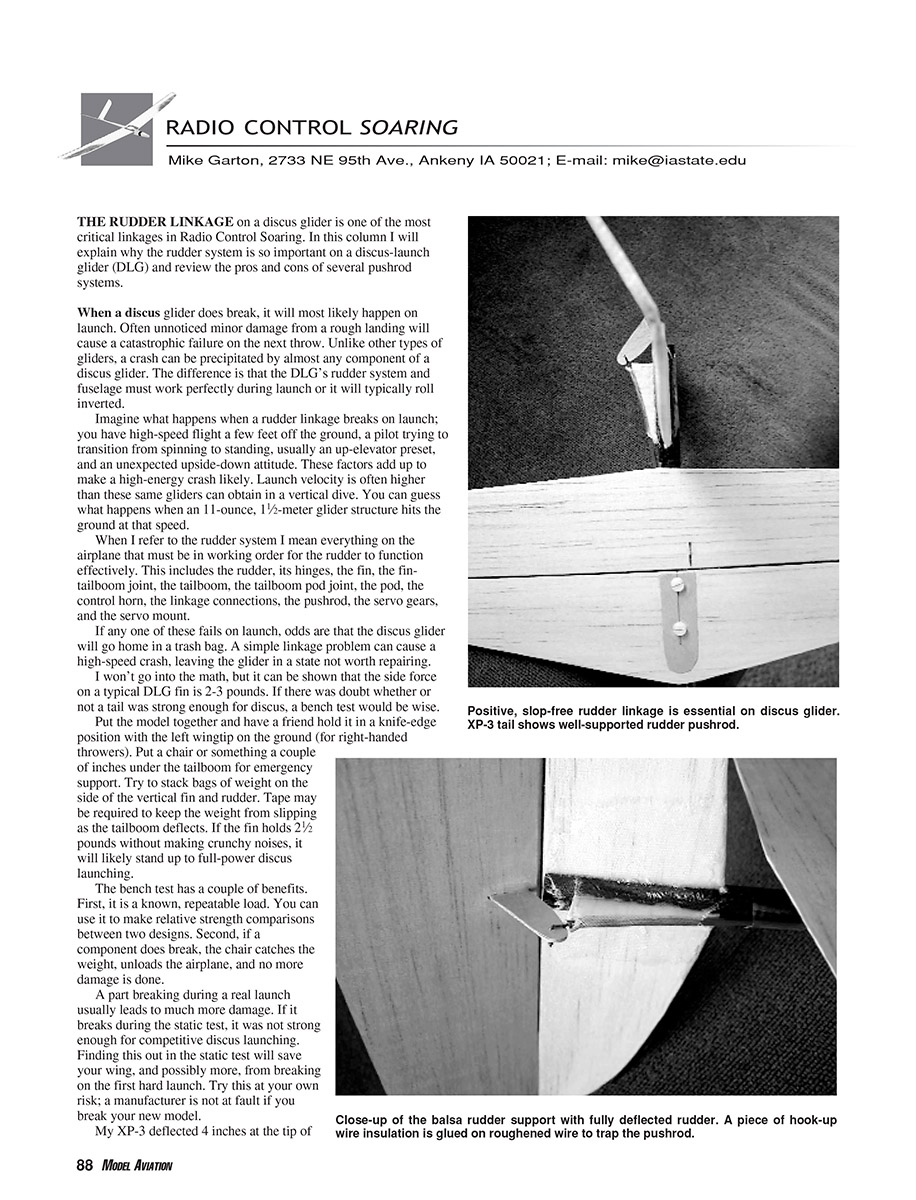 RADIO CONTROL SOARING

Mike Garton, 2733 NE 95th Ave., Ankeny IA 50021; E-mail: mike@iastate.edu

THE RUDDER LINKAGE on a discus glider is one of the most critical linkages in Radio Control Soaring. In this column I will explain why the rudder system is so important on a discus-launch glider (DLG) and review the pros and cons of several pushrod systems.

When a discus glider does break, it will most likely happen on launch. Often unnoticed minor damage from a rough landing will cause a catastrophic failure on the next throw. Unlike other types of gliders, a crash can be precipitated by almost any component of a discus glider. The difference is that the DLG's rudder system and fuselage must work perfectly during launch or it will typically roll inverted.

Imagine what happens when a rudder linkage breaks on launch; you have high-speed flight a few feet off the ground, a pilot trying to transition from spinning to standing, usually an up-elevator preset, and an unexpected upside-down attitude. These factors add up to make a high-energy crash likely. Launch velocity is often higher than these same gliders can obtain in a vertical dive. You can guess what happens when an 11-ounce, 1½-meter glider structure hits the ground at that speed.

When I refer to the rudder system I mean everything on the airplane that must be in working order for the rudder to function effectively. This includes the rudder, its hinges, the fin, the fin-tailboom joint, the tailboom, the tailboom pod joint, the pod, the control horn, the linkage connections, the pushrod, the servo gears, and the servo mount.

If any one of these fails on launch, odds are that the discus glider will go home in a trash bag. A simple linkage problem can cause a high-speed crash, leaving the glider in a state not worth repairing.

I won't go into the math, but it can be shown that the side force on a typical DLG fin is 2-3 pounds. If there was doubt whether or not a tail was strong enough for discus, a bench test would be wise.

Put the model together and have a friend hold it in a knife-edge position with the left wingtip on the ground (for right-handed throwers). Put a chair or something a couple of inches under the tailboom for emergency support. Try to stack bags of weight on the side of the vertical fin and rudder. Tape may be required to keep the weight from slipping as the tailboom deflects. If the fin holds 2½ pounds without making crunchy noises, it will likely stand up to full-power discus launching.

The bench test has a couple of benefits. First, it is a known, repeatable load. You can use it to make relative strength comparisons between two designs. Second, if a component does break, the chair catches the weight, unloads the airplane, and no more damage is done.

A part breaking during a real launch usually leads to much more damage. If it breaks during the static test, it was not strong enough for competitive discus launching. Finding this out in the static test will save your wing, and possibly more, from breaking on the first hard launch. Try this at your own risk; a manufacturer is not at fault if you break your new model.

My XP-3 deflected 4 inches at the tip of

Positive, slop-free rudder linkage is essential on discus glider. XP-3 tail shows well-supported rudder pushrod.

Close-up of the balsa rudder support with fully deflected rudder. A piece of hook-up wire insulation is glued on roughened wire to trap the pushrod.

88 MODEL AVIATION